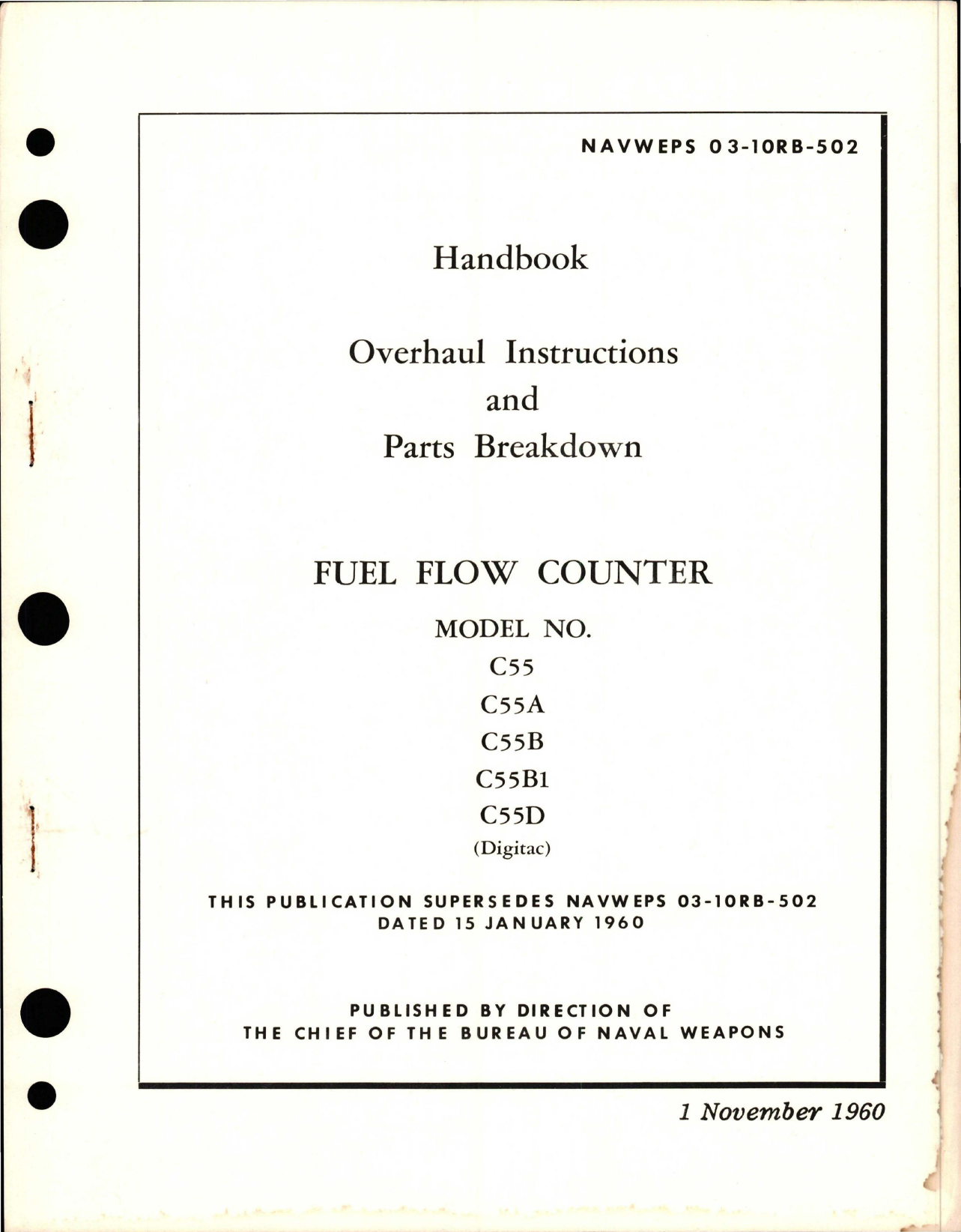 NAVWEPS 03-10RB-502

Handbook

Overhaul Instructions
and
Parts Breakdown

FUEL FLOW COUNTER

MODEL NO.
C55
C55A
C55B
C55B1
C55D
(Digitac)

THIS PUBLICATION SUPERSEDES NAVWEPS 03-10RB-502
DATED 15 JANUARY 1960

PUBLISHED BY DIRECTION OF
THE CHIEF OF THE BUREAU OF NAVAL WEAPONS

1 November 1960